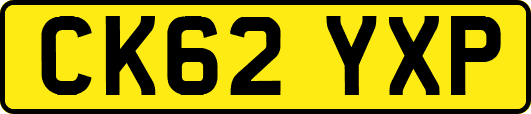 CK62 YXP